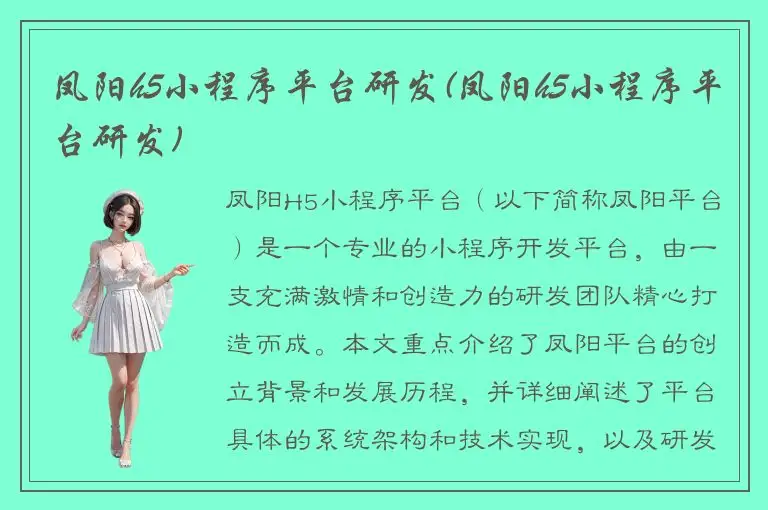 凤阳h5小程序平台研发(凤阳h5小程序平台研发)

凤阳H5小程序平台（以下简称凤阳平台）是一个专业的小程序开发平台，由一支充满激情和创造力的研发团队精心打造而成。本文重点介绍了凤阳平台的创立背景和发展历程，并详细阐述了平台具体的系统架构和技术实现，以及研发